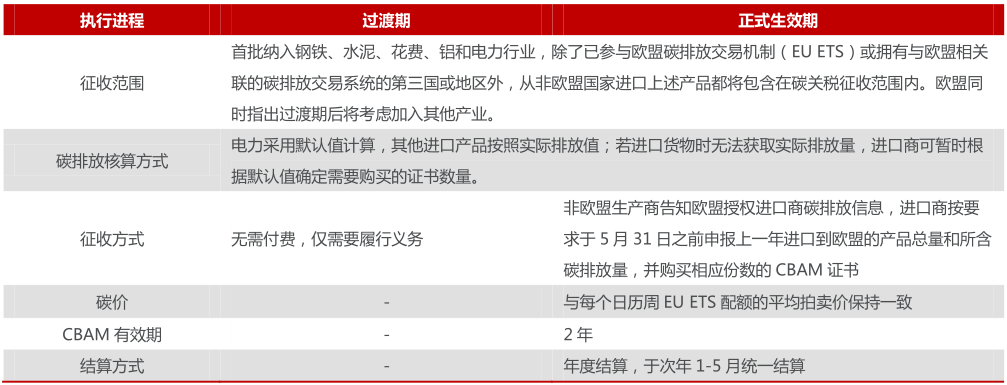 | 执行进程 | 过渡期 | 正式生效期 |
|---|---|---|
| 征收范围 | 首批纳入钢铁、水泥、花费、铝和电力行业，除了已参与欧盟碳排放交易机制（EU ETS）或拥有与欧盟相关联的碳排放交易系统的第三国或地区外，从非欧盟国家进口上述产品都将包含在碳关税征收范围内。欧盟同时指出过渡期后将考虑加入其他产业。 | |
| 碳排放核算方式 | 电力采用默认值计算，其他进口产品按照实际排放值；若进口货物时无法获取实际排放量，进口商可暂时根据默认值确定需要购买的证书数量。 | |
| 征收方式 | 无需付费，仅需要履行义务 | 非欧盟生产商告知欧盟授权进口商碳排放信息，进口商按要求于 5 月 31 日之前申报上一年进口到欧盟的产品总量和所含碳排放量，并购买相应份数的 CBAM 证书 |
| 碳价 | - | 与每个日历周 EU ETS 配额的平均拍卖价保持一致 |
| CBAM 有效期 | - | 2 年 |
| 结算方式 | - | 年度结算，于次年 1-5 月统一结算 |